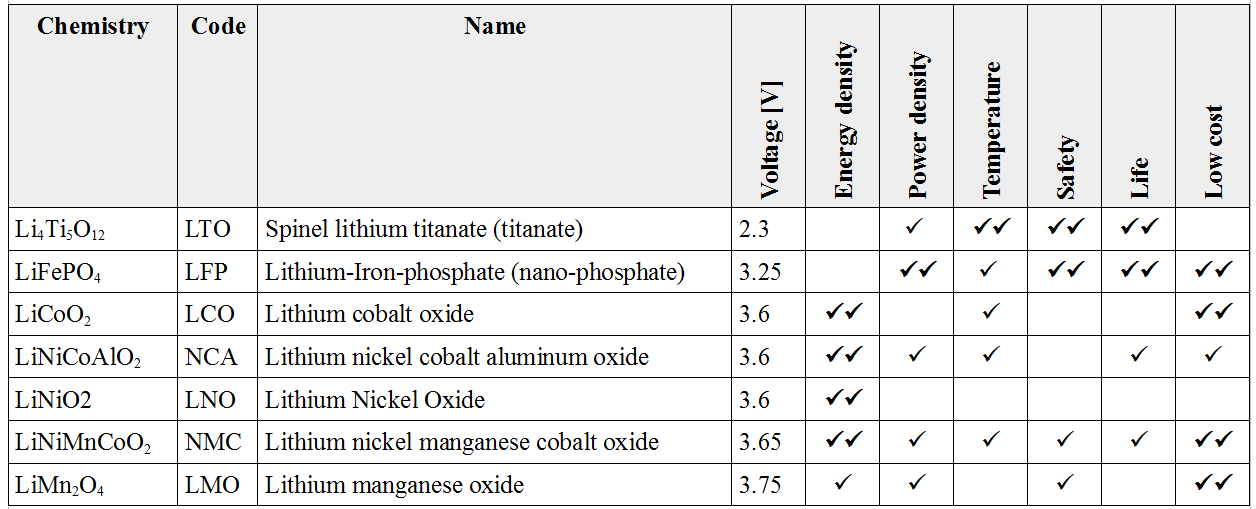 | Chemistry | Code | Name | Voltage [V] | Energy density | Power density | Temperature | Safety | Life | Low cost |
|---|---|---|---|---|---|---|---|---|---|
| $Li_4Ti_5O_{12}$ | LTO | Spinel lithium titanate (titanate) | 2.3 | | ✓ | ✓✓ | ✓✓ | ✓✓ | |
| $LiFePO_4$ | LFP | Lithium-Iron-phosphate (nano-phosphate) | 3.25 | | ✓✓ | ✓ | ✓✓ | ✓✓ | ✓✓ |
| $LiCoO_2$ | LCO | Lithium cobalt oxide | 3.6 | ✓✓ | | ✓ | | | ✓✓ |
| $LiNiCoAlO_2$ | NCA | Lithium nickel cobalt aluminum oxide | 3.6 | ✓✓ | ✓ | ✓ | | ✓ | ✓ |
| LiNiO2 | LNO | Lithium Nickel Oxide | 3.6 | ✓✓ | | | | | |
| $LiNiMnCoO_2$ | NMC | Lithium nickel manganese cobalt oxide | 3.65 | ✓✓ | ✓ | ✓ | ✓ | ✓ | ✓✓ |
| $LiMn_2O_4$ | LMO | Lithium manganese oxide | 3.75 | ✓ | ✓ | | ✓ | | ✓✓ |